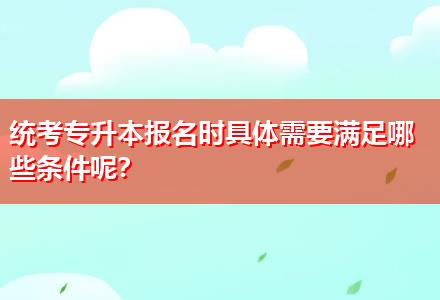 统考专升本报名时具体需要满足哪些条件呢?